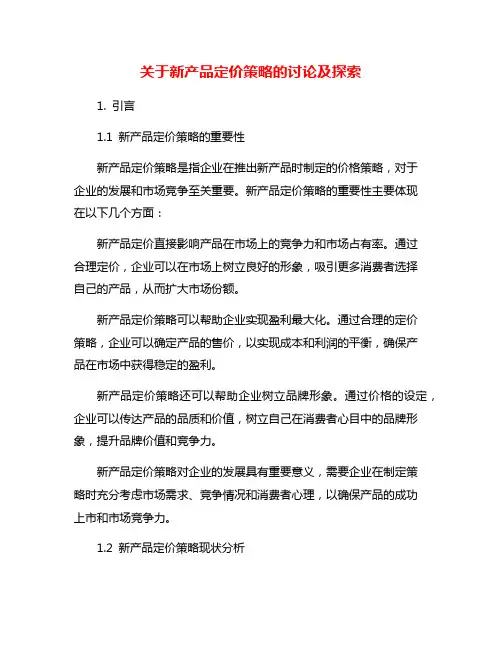 关于新产品定价策略的讨论及探索

1. 引言

1.1 新产品定价策略的重要性

新产品定价策略是指企业在推出新产品时制定的价格策略，对于企业的发展和市场竞争至关重要。新产品定价策略的重要性主要体现在以下几个方面：

新产品定价直接影响产品在市场上的竞争力和市场占有率。通过合理定价，企业可以在市场上树立良好的形象，吸引更多消费者选择自己的产品，从而扩大市场份额。

新产品定价策略可以帮助企业实现盈利最大化。通过合理的定价策略，企业可以确定产品的售价，以实现成本和利润的平衡，确保产品在市场中获得稳定的盈利。

新产品定价策略还可以帮助企业树立品牌形象。通过价格的设定，企业可以传达产品的品质和价值，树立自己在消费者心目中的品牌形象，提升品牌价值和竞争力。

新产品定价策略对企业的发展具有重要意义，需要企业在制定策略时充分考虑市场需求、竞争情况和消费者心理，以确保产品的成功上市和市场竞争力。

1.2 新产品定价策略现状分析